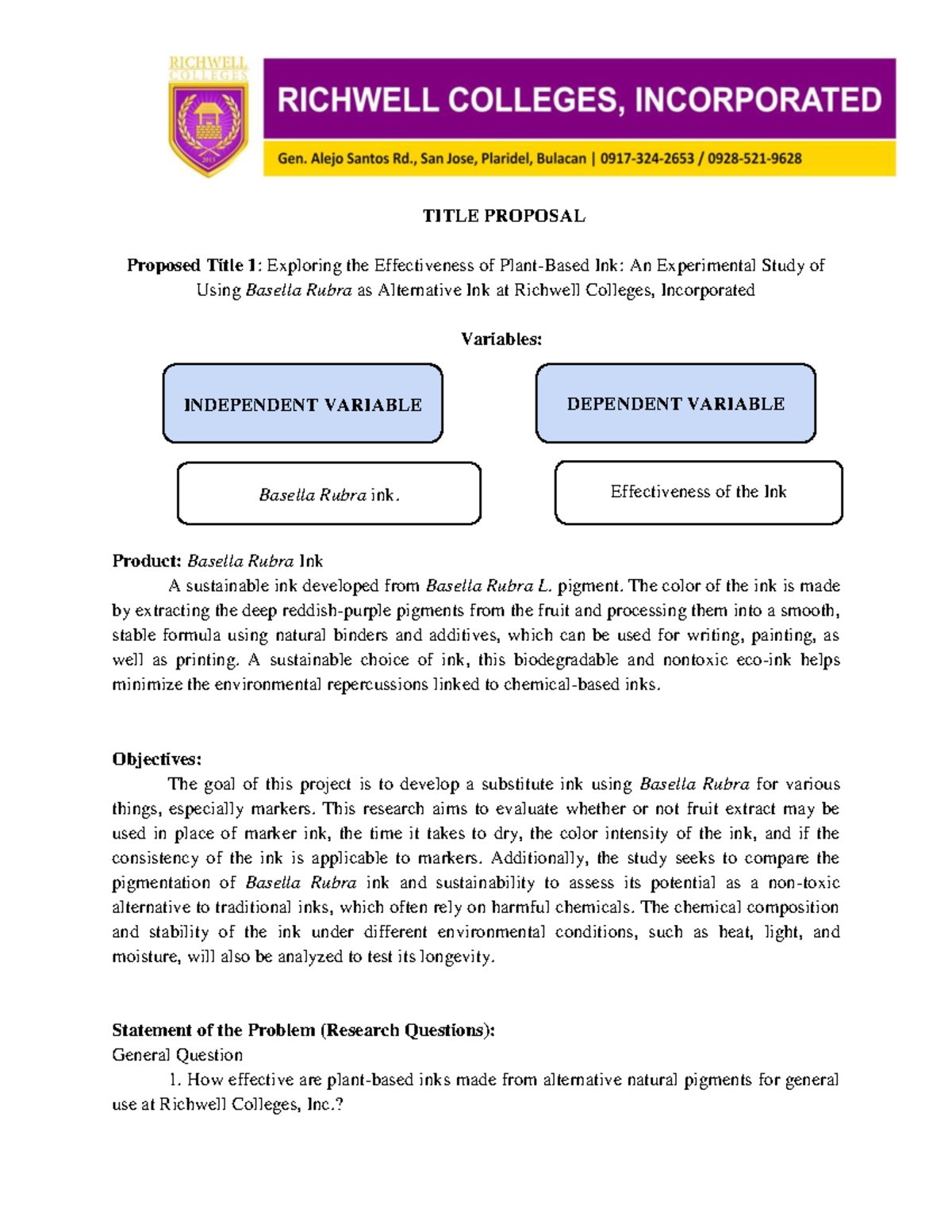 RICHWELL COLLEGES

RICHWELL COLLEGES, INCORPORATED

Gen. Alejo Santos Rd., San Jose, Plaridel, Bulacan | 0917-324-2653 / 0928-521-9628

TITLE PROPOSAL

Proposed Title 1: Exploring the Effectiveness of Plant-Based Ink: An Experimental Study of Using Basella Rubra as Alternative Ink at Richwell Colleges, Incorporated

Variables:

INDEPENDENT VARIABLE

Basella Rubra ink.

DEPENDENT VARIABLE

Effectiveness of the Ink

Product: Basella Rubra Ink

A sustainable ink developed from Basella Rubra L. pigment. The color of the ink is made by extracting the deep reddish-purple pigments from the fruit and processing them into a smooth, stable formula using natural binders and additives, which can be used for writing, painting, as well as printing. A sustainable choice of ink, this biodegradable and nontoxic eco-ink helps minimize the environmental repercussions linked to chemical-based inks.

Objectives:

The goal of this project is to develop a substitute ink using Basella Rubra for various things, especially markers. This research aims to evaluate whether or not fruit extract may be used in place of marker ink, the time it takes to dry, the color intensity of the ink, and if the consistency of the ink is applicable to markers. Additionally, the study seeks to compare the pigmentation of Basella Rubra ink and sustainability to assess its potential as a non-toxic alternative to traditional inks, which often rely on harmful chemicals. The chemical composition and stability of the ink under different environmental conditions, such as heat, light, and moisture, will also be analyzed to test its longevity.

Statement of the Problem (Research Questions):

General Question

1. How effective are plant-based inks made from alternative natural pigments for general use at Richwell Colleges, Inc.?